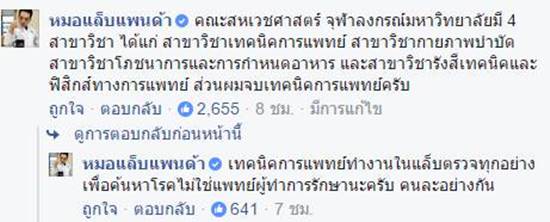 หมอแล็บแพนด้า คณะสหเวชศาสตร์ จุฬาลงกรณ์มหาวิทยาลัยมี 4 สาขาวิชา ได้แก่ สาขาวิชาเทคนิคการแพทย์ สาขาวิชากายภาพบำบัด สาขาวิชาโภชนาการและการกำหนดอาหาร และสาขาวิชารังสีเทคนิคและฟิสิกส์ทางการแพทย์ ส่วนผมจบเทคนิคการแพทย์ครับ
ถูกใจ · ตอบกลับ · 2,655 · 8 ชม. · มีการแก้ไข

ดูการตอบกลับก่อนหน้านี้

หมอแล็บแพนด้า เทคนิคการแพทย์ทำงานในแล็บตรวจทุกอย่างเพื่อค้นหาโรคไม่ใช่แพทย์ผู้ทำการรักษานะครับ คนละอย่างกัน
ถูกใจ · ตอบกลับ · 641 · 7 ชม.